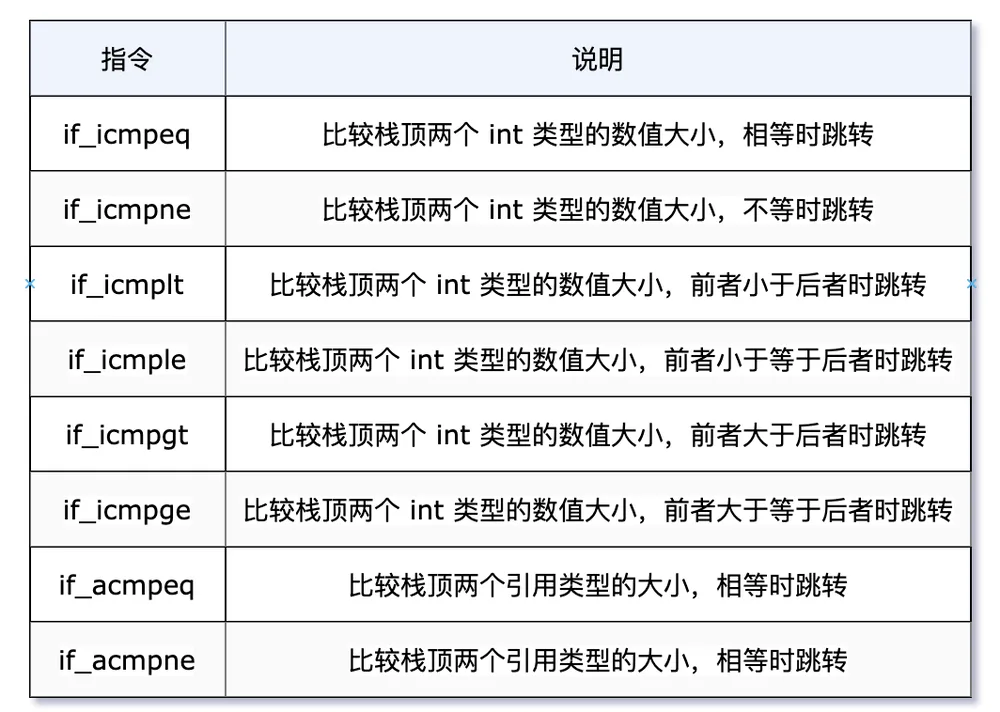 | 指令 | 说明 |
|---|---|
| if_icmpeq | 比较栈顶两个 int 类型的数值大小，相等时跳转 |
| if_icmpne | 比较栈顶两个 int 类型的数值大小，不等时跳转 |
| if_icmplt | 比较栈顶两个 int 类型的数值大小，前者小于后者时跳转 |
| if_icmple | 比较栈顶两个 int 类型的数值大小，前者小于等于后者时跳转 |
| if_icmpgt | 比较栈顶两个 int 类型的数值大小，前者大于后者时跳转 |
| if_icmpge | 比较栈顶两个 int 类型的数值大小，前者大于等于后者时跳转 |
| if_acmpeq | 比较栈顶两个引用类型的大小，相等时跳转 |
| if_acmpne | 比较栈顶两个引用类型的大小，相等时跳转 |